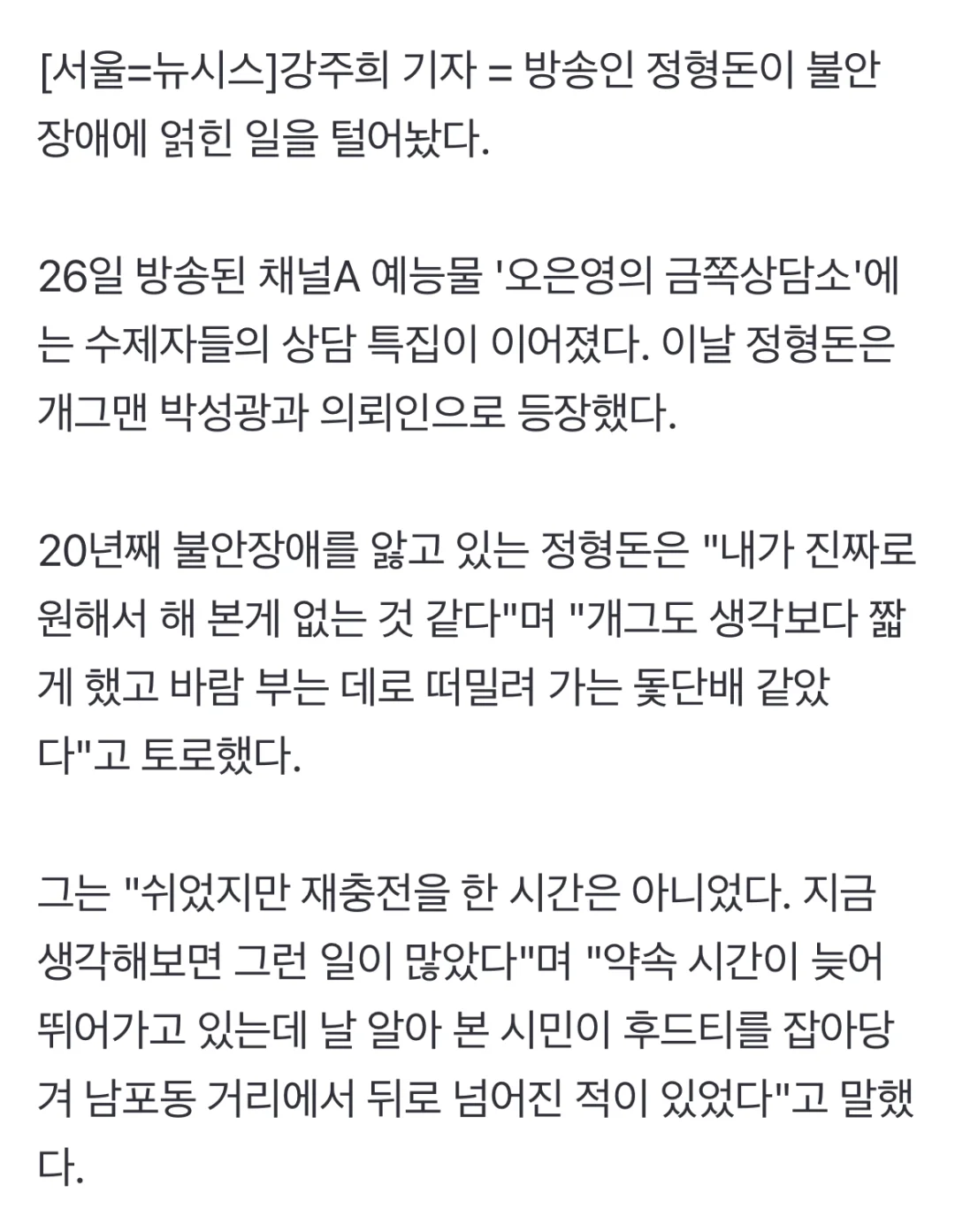 [서울=뉴시스]강주희 기자 = 방송인 정형돈이 불안장애에 얽힌 일을 털어놨다.

26일 방송된 채널A 예능물 '오은영의 금쪽상담소'에는 수제자들의 상담 특집이 이어졌다. 이날 정형돈은 개그맨 박성광과 의뢰인으로 등장했다.

20년째 불안장애를 앓고 있는 정형돈은 "내가 진짜로 원해서 해 본게 없는 것 같다"며 "개그도 생각보다 짧게 했고 바람 부는 데로 떠밀려 가는 돛단배 같았다"고 토로했다.

그는 "쉬었지만 재충전을 한 시간은 아니었다. 지금 생각해보면 그런 일이 많았다"며 "약속 시간이 늦어 뛰어가고 있는데 날 알아 본 시민이 후드티를 잡아당겨 남포동 거리에서 뒤로 넘어진 적이 있었다"고 말했다.